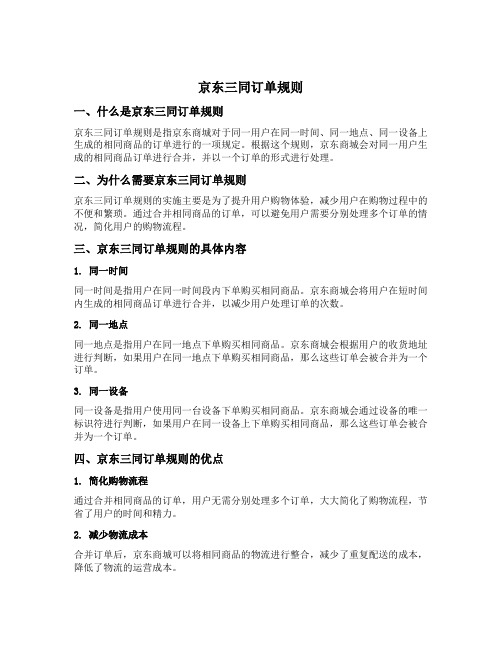 京东三同订单规则

一、什么是京东三同订单规则

京东三同订单规则是指京东商城对于同一用户在同一时间、同一地点、同一设备上生成的相同商品的订单进行的一项规定。根据这个规则，京东商城会对同一用户生成的相同商品订单进行合并，并以一个订单的形式进行处理。

二、为什么需要京东三同订单规则

京东三同订单规则的实施主要是为了提升用户购物体验，减少用户在购物过程中的不便和繁琐。通过合并相同商品的订单，可以避免用户需要分别处理多个订单的情况，简化用户的购物流程。

三、京东三同订单规则的具体内容

1. 同一时间

同一时间是指用户在同一时间段内下单购买相同商品。京东商城会将用户在短时间内生成的相同商品订单进行合并，以减少用户处理订单的次数。

2. 同一地点

同一地点是指用户在同一地点下单购买相同商品。京东商城会根据用户的收货地址进行判断，如果用户在同一地点下单购买相同商品，那么这些订单会被合并为一个订单。

3. 同一设备

同一设备是指用户使用同一台设备下单购买相同商品。京东商城会通过设备的唯一标识符进行判断，如果用户在同一设备上下单购买相同商品，那么这些订单会被合并为一个订单。

四、京东三同订单规则的优点

1. 简化购物流程

通过合并相同商品的订单，用户无需分别处理多个订单，大大简化了购物流程，节省了用户的时间和精力。

2. 减少物流成本

合并订单后，京东商城可以将相同商品的物流进行整合，减少了重复配送的成本，降低了物流的运营成本。